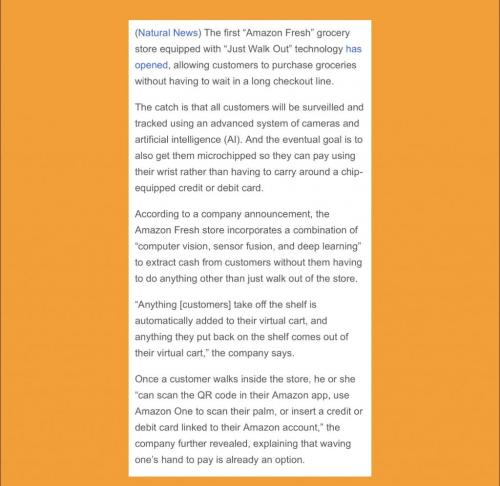 (Natural News) The first "Amazon Fresh" grocery store equipped with "Just Walk Out" technology has opened, allowing customers to purchase groceries without having to wait in a long checkout line.

The catch is that all customers will be surveilled and tracked using an advanced system of cameras and artificial intelligence (AI). And the eventual goal is to also get them microchipped so they can pay using their wrist rather than having to carry around a chip-equipped credit or debit card.

According to a company announcement, the Amazon Fresh store incorporates a combination of "computer vision, sensor fusion, and deep learning" to extract cash from customers without them having to do anything other than just walk out of the store.

"Anything [customers] take off the shelf is automatically added to their virtual cart, and anything they put back on the shelf comes out of their virtual cart," the company says.

Once a customer walks inside the store, he or she "can scan the QR code in their Amazon app, use Amazon One to scan their palm, or insert a credit or debit card linked to their Amazon account," the company further revealed, explaining that waving one's hand to pay is already an option.